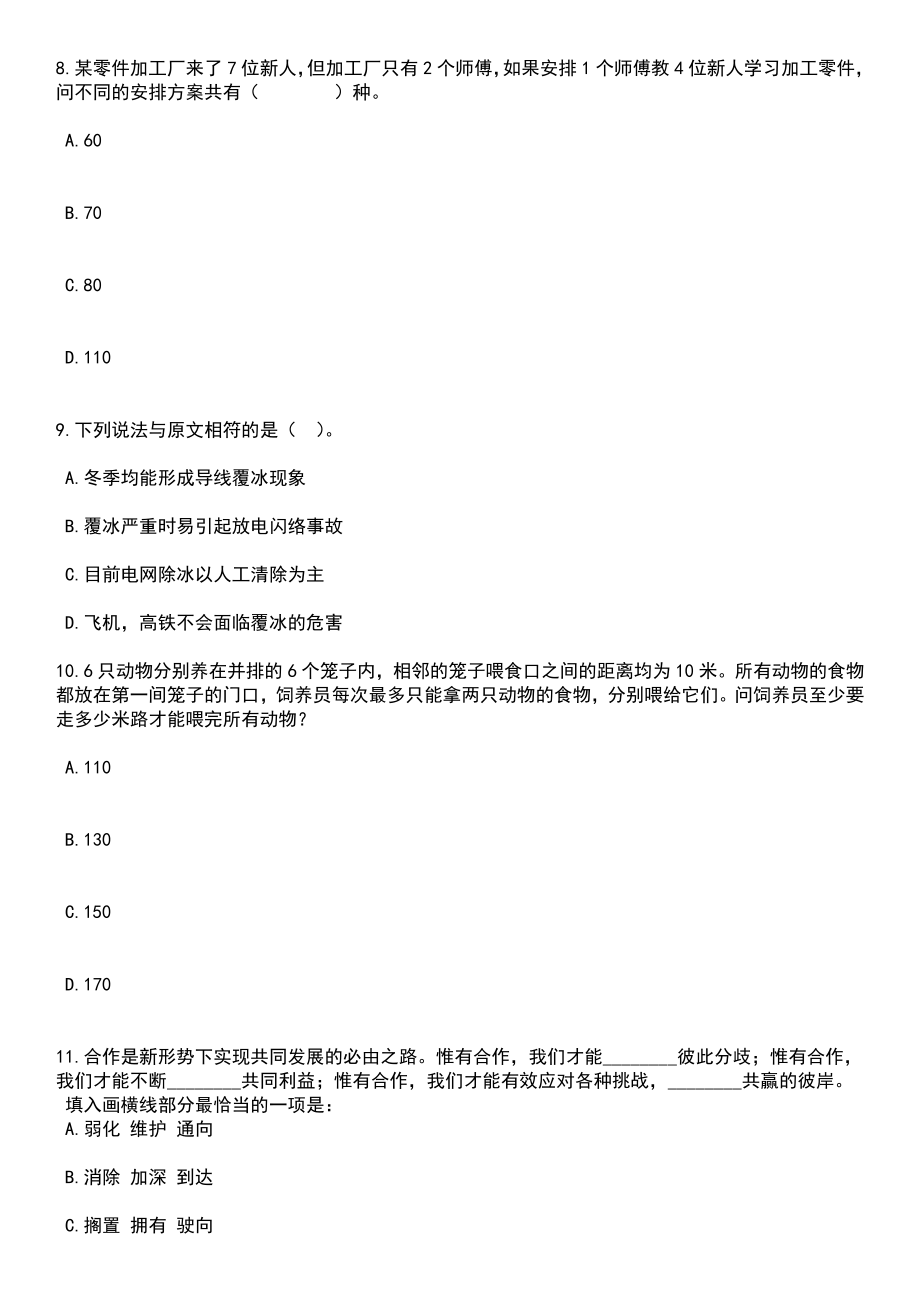 8.某零件加工厂来了7位新人,但加工厂只有2个师傅,如果安排1个师傅教4位新人学习加工零件,问不同的安排方案共有（　　　　）种。

A.60

B.70

C.80

D.110

9.下列说法与原文相符的是（　）。

A.冬季均能形成导线覆冰现象

B.覆冰严重时易引起放电闪络事故

C.目前电网除冰以人工清除为主

D.飞机，高铁不会面临覆冰的危害

10.6只动物分别养在并排的6个笼子内，相邻的笼子喂食口之间的距离均为10米。所有动物的食物都放在第一间笼子的门口，饲养员每次最多只能拿两只动物的食物，分别喂给它们。问饲养员至少要走多少米路才能喂完所有动物?

A.110

B.130

C.150

D.170

11.合作是新形势下实现共同发展的必由之路。惟有合作，我们才能________彼此分歧；惟有合作，我们才能不断________共同利益；惟有合作，我们才能有效应对各种挑战，________共赢的彼岸。
填入画横线部分最恰当的一项是：
A.弱化 维护 通向

B.消除 加深 到达

C.搁置 拥有 驶向